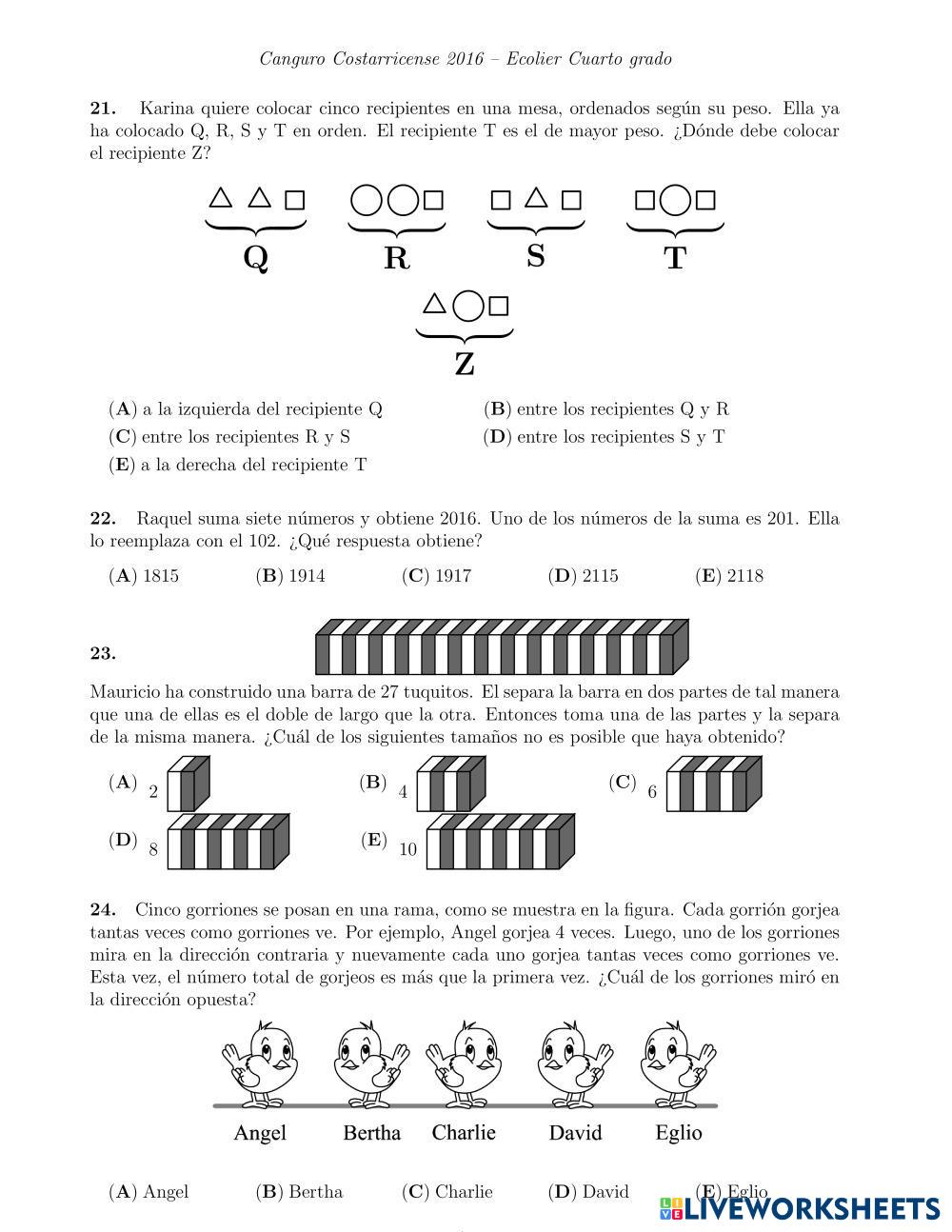 Canguro Costarricense 2016 – Ecolier Cuarto grado

**21.** Karina quiere colocar cinco recipientes en una mesa, ordenados según su peso. Ella ya ha colocado Q, R, S y T en orden. El recipiente T es el de mayor peso. ¿Dónde debe colocar el recipiente Z?

Q R S T

Z

(**A**) a la izquierda del recipiente Q
(**B**) entre los recipientes Q y R
(**C**) entre los recipientes R y S
(**D**) entre los recipientes S y T
(**E**) a la derecha del recipiente T

**22.** Raquel suma siete números y obtiene 2016. Uno de los números de la suma es 201. Ella lo reemplaza con el 102. ¿Qué respuesta obtiene?

(**A**) 1815 (**B**) 1914 (**C**) 1917 (**D**) 2115 (**E**) 2118

**23.**

Mauricio ha construido una barra de 27 tuquitos. El separa la barra en dos partes de tal manera que una de ellas es el doble de largo que la otra. Entonces toma una de las partes y la separa de la misma manera. ¿Cuál de los siguientes tamaños no es posible que haya obtenido?

(**A**) 2 (**B**) 4 (**C**) 6
(**D**) 8 (**E**) 10

**24.** Cinco gorriones se posan en una rama, como se muestra en la figura. Cada gorrión gorjea tantas veces como gorriones ve. Por ejemplo, Angel gorjea 4 veces. Luego, uno de los gorriones mira en la dirección contraria y nuevamente cada uno gorjea tantas veces como gorriones ve. Esta vez, el número total de gorjeos es más que la primera vez. ¿Cuál de los gorriones miró en la dirección opuesta?

Angel Bertha Charlie David Eglio

(**A**) Angel (**B**) Bertha (**C**) Charlie (**D**) David (**E**) Eglio

LIVEWORKSHEETS